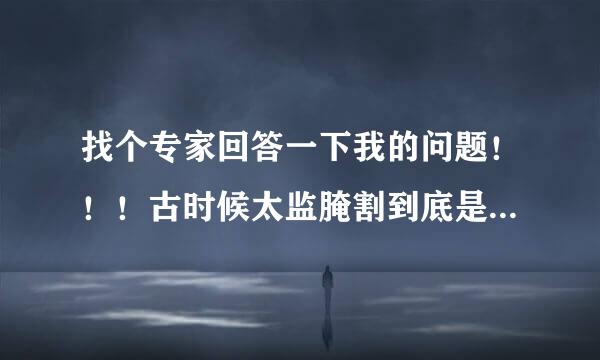 找个专家回答一下我的问题！！！古时候太监腌割到底是...